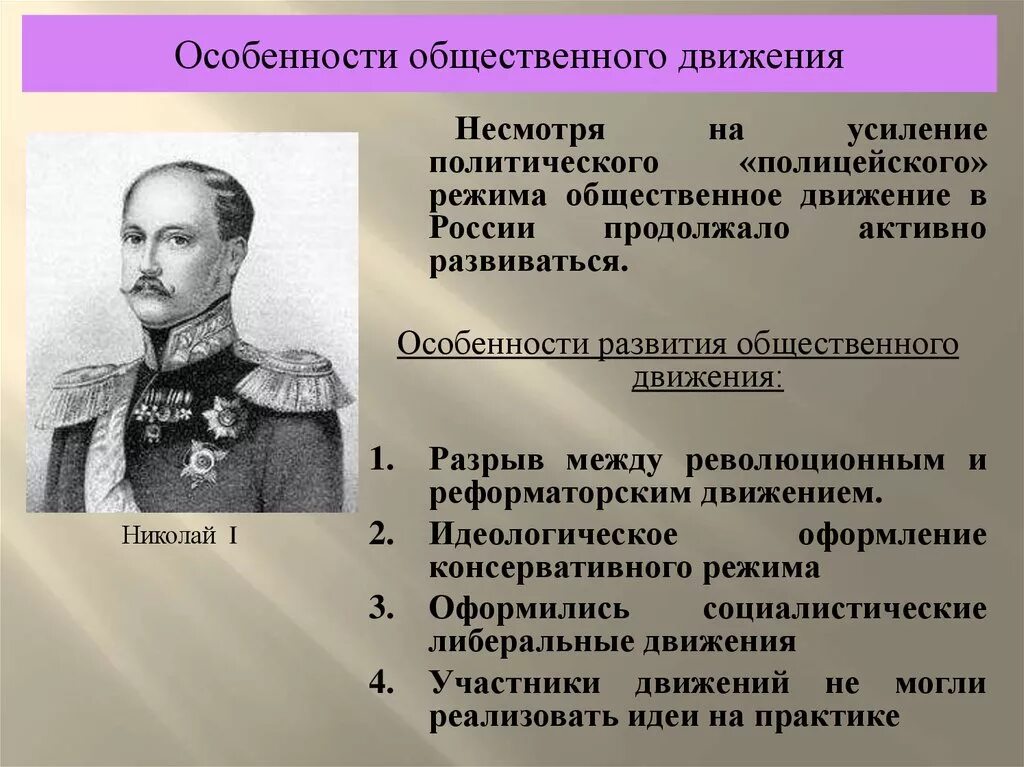 Особенности общественного движения

Николай I

Несмотря на усиление политического «полицейского» режима общественное движение в России продолжало активно развиваться.

Особенности развития общественного движения:

1. Разрыв между революционным и реформаторским движением.
2. Идеологическое оформление консервативного режима
3. Оформились социалистические либеральные движения
4. Участники движений не могли реализовать идеи на практике